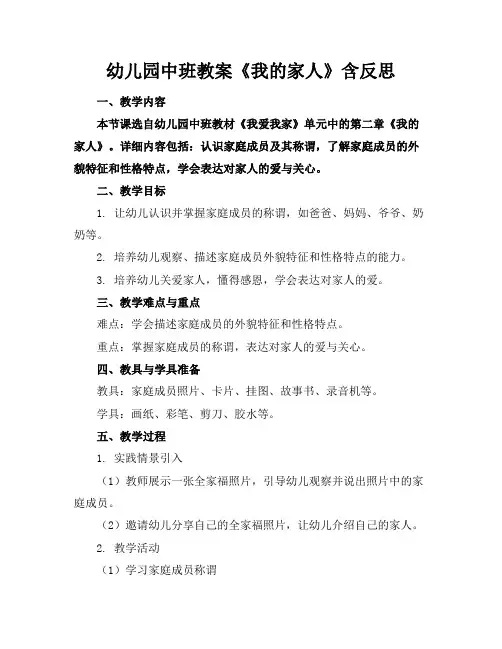 幼儿园中班教案《我的家人》含反思

一、教学内容

本节课选自幼儿园中班教材《我爱我家》单元中的第二章《我的家人》。详细内容包括：认识家庭成员及其称谓，了解家庭成员的外貌特征和性格特点，学会表达对家人的爱与关心。

二、教学目标

1. 让幼儿认识并掌握家庭成员的称谓，如爸爸、妈妈、爷爷、奶奶等。

2. 培养幼儿观察、描述家庭成员外貌特征和性格特点的能力。

3. 培养幼儿关爱家人，懂得感恩，学会表达对家人的爱。

三、教学难点与重点

难点：学会描述家庭成员的外貌特征和性格特点。

重点：掌握家庭成员的称谓，表达对家人的爱与关心。

四、教具与学具准备

教具：家庭成员照片、卡片、挂图、故事书、录音机等。

学具：画纸、彩笔、剪刀、胶水等。

五、教学过程

1. 实践情景引入

（1）教师展示一张全家福照片，引导幼儿观察并说出照片中的家庭成员。

（2）邀请幼儿分享自己的全家福照片，让幼儿介绍自己的家人。

2. 教学活动

（1）学习家庭成员称谓